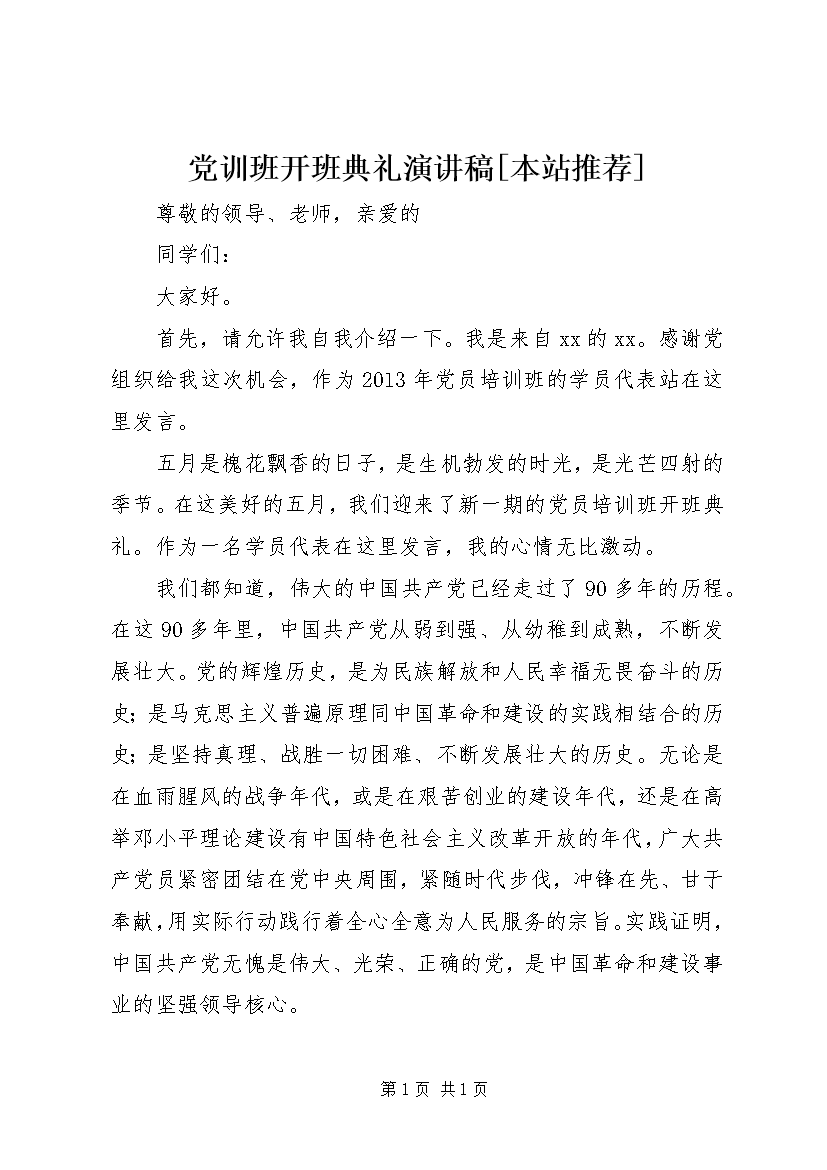 党训班开班典礼演讲稿[本站推荐]

尊敬的领导、老师，亲爱的

同学们：

大家好。

首先，请允许我自我介绍一下。我是来自xx的xx。感谢党组织给我这次机会，作为2013年党员培训班的学员代表站在这里发言。

五月是槐花飘香的日子，是生机勃发的时光，是光芒四射的季节。在这美好的五月，我们迎来了新一期的党员培训班开班典礼。作为一名学员代表在这里发言，我的心情无比激动。

我们都知道，伟大的中国共产党已经走过了90多年的历程。在这90多年里，中国共产党从弱到强、从幼稚到成熟，不断发展壮大。党的辉煌历史，是为民族解放和人民幸福无畏奋斗的历史；是马克思主义普遍原理同中国革命和建设的实践相结合的历史；是坚持真理、战胜一切困难、不断发展壮大的历史。无论是在血雨腥风的战争年代，或是在艰苦创业的建设年代，还是在高举邓小平理论建设有中国特色社会主义改革开放的年代，广大共产党员紧密团结在党中央周围，紧随时代步伐，冲锋在先、甘于奉献，用实际行动践行着全心全意为人民服务的宗旨。实践证明，中国共产党无愧是伟大、光荣、正确的党，是中国革命和建设事业的坚强领导核心。

第1页 共1页